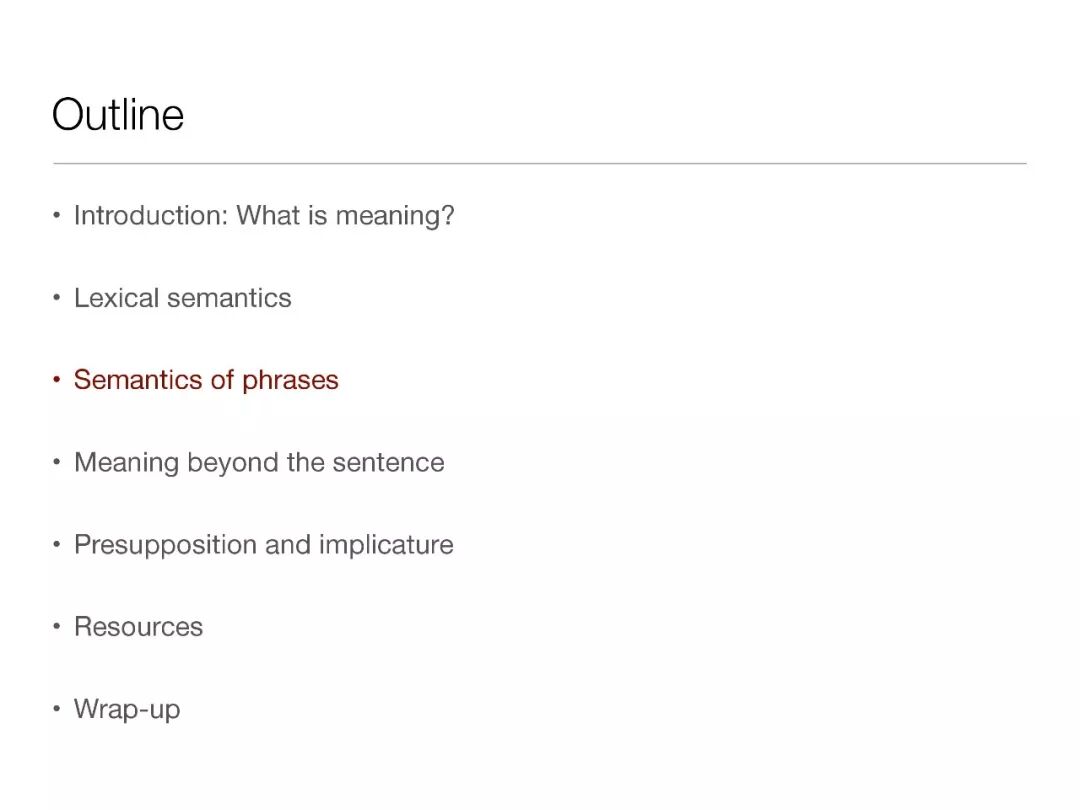 Outline

• Introduction: What is meaning?

• Lexical semantics

• Semantics of phrases

• Meaning beyond the sentence

• Presupposition and implicature

• Resources

• Wrap-up